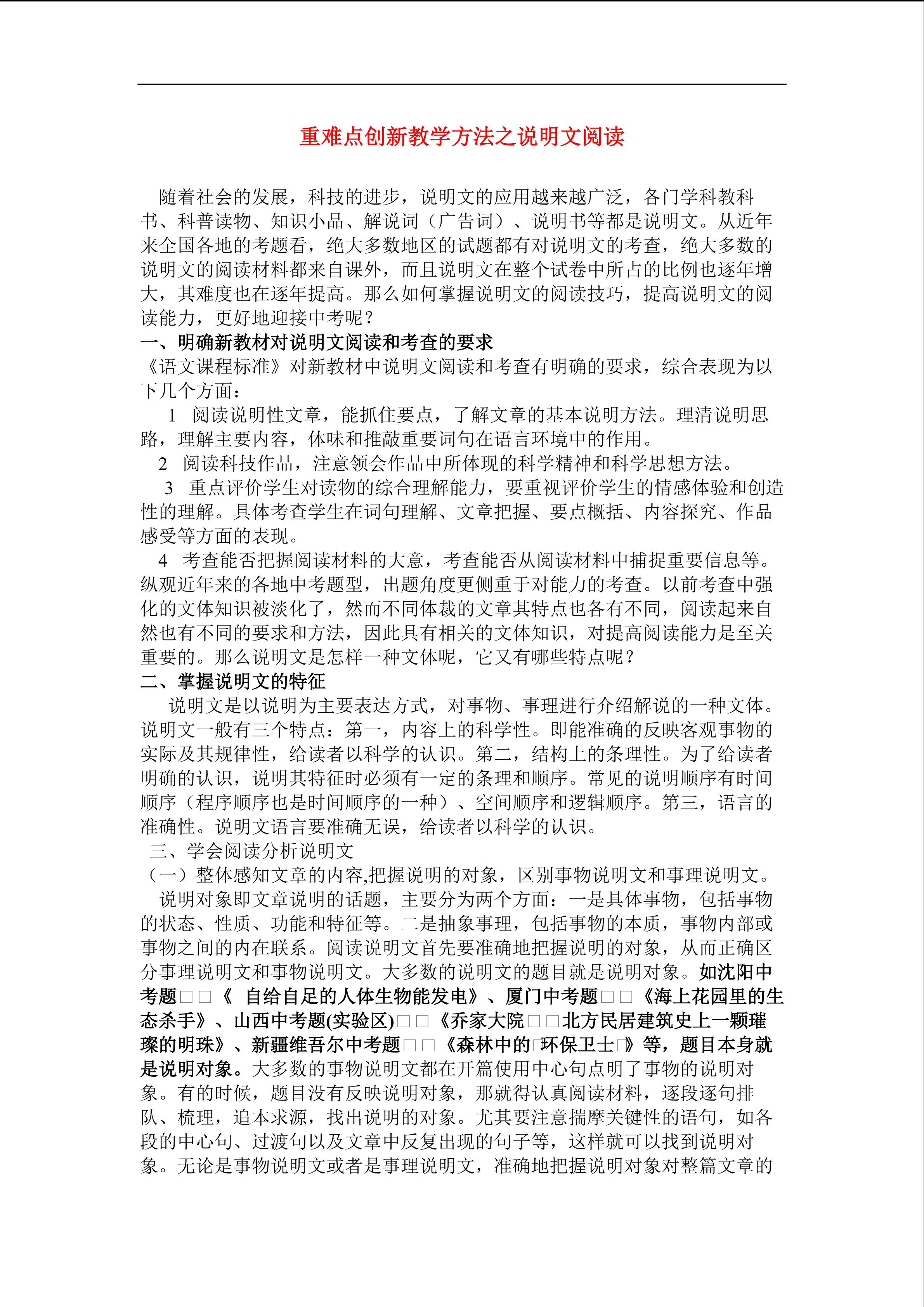 重难点创新教学方法之说明文阅读

随着社会的发展，科技的进步，说明文的应用越来越广泛，各门学科教科书、科普读物、知识小品、解说词（广告词）、说明书等都是说明文。从近年来全国各地的考题看，绝大多数地区的试题都有对说明文的考查，绝大多数的说明文的阅读材料都来自课外，而且说明文在整个试卷中所占的比例也逐年增大，其难度也在逐年提高。那么如何掌握说明文的阅读技巧，提高说明文的阅读能力，更好地迎接中考呢？

一、明确新教材对说明文阅读和考查的要求

《语文课程标准》对新教材中说明文阅读和考查有明确的要求，综合表现为以下几个方面：

1 阅读说明性文章，能抓住要点，了解文章的基本说明方法。理清说明思路，理解主要内容，体味和推敲重要词句在语言环境中的作用。

2 阅读科技作品，注意领会作品中所体现的科学精神和科学思想方法。

3 重点评价学生对读物的综合理解能力，要重视评价学生的情感体验和创造性的理解。具体考查学生在词句理解、文章把握、要点概括、内容探究、作品感受等方面的表现。

4 考查能否把握阅读材料的大意，考查能否从阅读材料中捕捉重要信息等。纵观近年来的各地中考题型，出题角度更侧重于对能力的考查。以前考查中强化的文体知识被淡化了，然而不同体裁的文章其特点也各有不同，阅读起来自然也有不同的要求和方法，因此具有相关的文体知识，对提高阅读能力是至关重要的。那么说明文是怎样一种文体呢，它又有哪些特点呢？

二、掌握说明文的特征

说明文是以说明为主要表达方式，对事物、事理进行介绍解说的一种文体。说明文一般有三个特点：第一，内容上的科学性。即能准确的反映客观事物的实际及其规律性，给读者以科学的认识。第二，结构上的条理性。为了给读者明确的认识，说明其特征时必须有一定的条理和顺序。常见的说明顺序有时间顺序（程序顺序也是时间顺序的一种）、空间顺序和逻辑顺序。第三，语言的准确性。说明文语言要准确无误，给读者以科学的认识。

三、学会阅读分析说明文

（一）整体感知文章的内容,把握说明的对象，区别事物说明文和事理说明文。

说明对象即文章说明的话题，主要分为两个方面：一是具体事物，包括事物的状态、性质、功能和特征等。二是抽象事理，包括事物的本质，事物内部或事物之间的内在联系。阅读说明文首先要准确地把握说明的对象，从而正确区分事理说明文和事物说明文。大多数的说明文的题目就是说明对象。如沈阳中考题□□《 自给自足的人体生物能发电》、厦门中考题□□《海上花园里的生态杀手》、山西中考题(实验区)□□《乔家大院□□北方民居建筑史上一颗璀璨的明珠》、新疆维吾尔中考题□□《森林中的□环保卫士□》等，题目本身就是说明对象。大多数的事物说明文都在开篇使用中心句点明了事物的说明对象。有的时候，题目没有反映说明对象，那就得认真阅读材料，逐段逐句排队、梳理，追本求源，找出说明的对象。尤其要注意揣摩关键性的语句，如各段的中心句、过渡句以及文章中反复出现的句子等，这样就可以找到说明对象。无论是事物说明文或者是事理说明文，准确地把握说明对象对整篇文章的